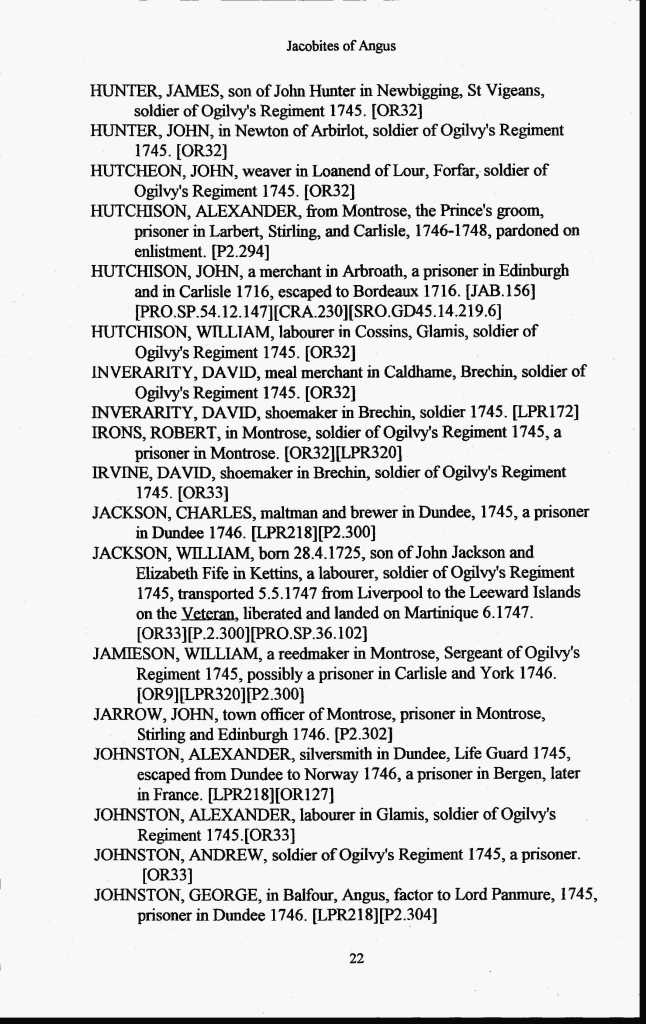 Jacobites of Angus

HUNTER, JAMES, son of John Hunter in Newbigging, St Vigeans, soldier of Ogilvy's Regiment 1745. [OR32]

HUNTER, JOHN, in Newton of Arbirlot, soldier of Ogilvy's Regiment 1745. [OR32]

HUTCHEON, JOHN, weaver in Loanend of Lour, Forfar, soldier of Ogilvy's Regiment 1745. [OR32]

HUTCHISON, ALEXANDER, from Montrose, the Prince's groom, prisoner in Larbert, Stirling, and Carlisle, 1746-1748, pardoned on enlistment. [P2.294]

HUTCHISON, JOHN, a merchant in Arbroath, a prisoner in Edinburgh and in Carlisle 1716, escaped to Bordeaux 1716. [JAB.156] [PRO.SP.54.12.147][CRA.230][SRO.GD45.14.219.6]

HUTCHISON, WILLIAM, labourer in Cossins, Glamis, soldier of Ogilvy's Regiment 1745. [OR32]

INVERARITY, DAVID, meal merchant in Caldhame, Brechin, soldier of Ogilvy's Regiment 1745. [OR32]

INVERARITY, DAVID, shoemaker in Brechin, soldier 1745. [LPR172]

IRONS, ROBERT, in Montrose, soldier of Ogilvy's Regiment 1745, a prisoner in Montrose. [OR32][LPR320]

IRVINE, DAVID, shoemaker in Brechin, soldier of Ogilvy's Regiment 1745. [OR33]

JACKSON, CHARLES, maltman and brewer in Dundee, 1745, a prisoner in Dundee 1746. [LPR218][P2.300]

JACKSON, WILLIAM, born 28.4.1725, son of John Jackson and Elizabeth Fife in Kettins, a labourer, soldier of Ogilvy's Regiment 1745, transported 5.5.1747 from Liverpool to the Leeward Islands on the Veteran, liberated and landed on Martinique 6.1747. [OR33][P.2.300][PRO.SP.36.102]

JAMIESON, WILLIAM, a reedmaker in Montrose, Sergeant of Ogilvy's Regiment 1745, possibly a prisoner in Carlisle and York 1746. [OR9][LPR320][P2.300]

JARROW, JOHN, town officer of Montrose, prisoner in Montrose, Stirling and Edinburgh 1746. [P2.302]

JOHNSTON, ALEXANDER, silversmith in Dundee, Life Guard 1745, escaped from Dundee to Norway 1746, a prisoner in Bergen, later in France. [LPR218][OR127]

JOHNSTON, ALEXANDER, labourer in Glamis, soldier of Ogilvy's Regiment 1745.[OR33]

JOHNSTON, ANDREW, soldier of Ogilvy's Regiment 1745, a prisoner. [OR33]

JOHNSTON, GEORGE, in Balfour, Angus, factor to Lord Panmure, 1745, prisoner in Dundee 1746. [LPR218][P2.304]

22